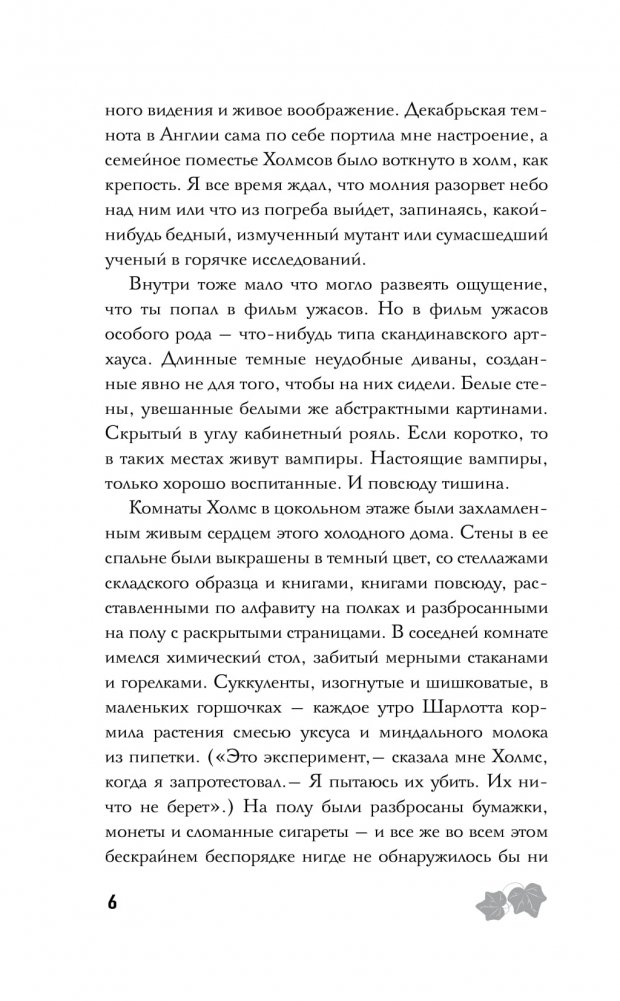 ного видения и живое воображение. Декабрьская темнота в Англии сама по себе портила мне настроение, а семейное поместье Холмсов было воткнуто в холм, как крепость. Я все время ждал, что молния разорвет небо над ним или что из погреба выйдет, запинаясь, какой-нибудь бедный, измученный мутант или сумасшедший ученый в горячке исследований.

Внутри тоже мало что могло развеять ощущение, что ты попал в фильм ужасов. Но в фильм ужасов особого рода — что-нибудь типа скандинавского артхауса. Длинные темные неудобные диваны, созданные явно не для того, чтобы на них сидели. Белые стены, увешанные белыми же абстрактными картинами. Скрытый в углу кабинетный рояль. Если коротко, то в таких местах живут вампиры. Настоящие вампиры, только хорошо воспитанные. И повсюду тишина.

Комнаты Холмс в цокольном этаже были захламленным живым сердцем этого холодного дома. Стены в ее спальне были выкрашены в темный цвет, со стеллажами складского образца и книгами, книгами повсюду, расставленными по алфавиту на полках и разбросанными на полу с раскрытыми страницами. В соседней комнате имелся химический стол, забитый мерными стаканами и горелками. Суккуленты, изогнутые и шишковатые, в маленьких горшочках — каждое утро Шарлотта кормила растения смесью уксуса и миндального молока из пипетки. («Это эксперимент,— сказала мне Холмс, когда я запротестовал.— Я пытаюсь их убить. Их ничто не берет».) На полу были разбросаны бумажки, монеты и сломанные сигареты — и все же во всем этом бескрайнем беспорядке нигде не обнаружилось бы ни

6